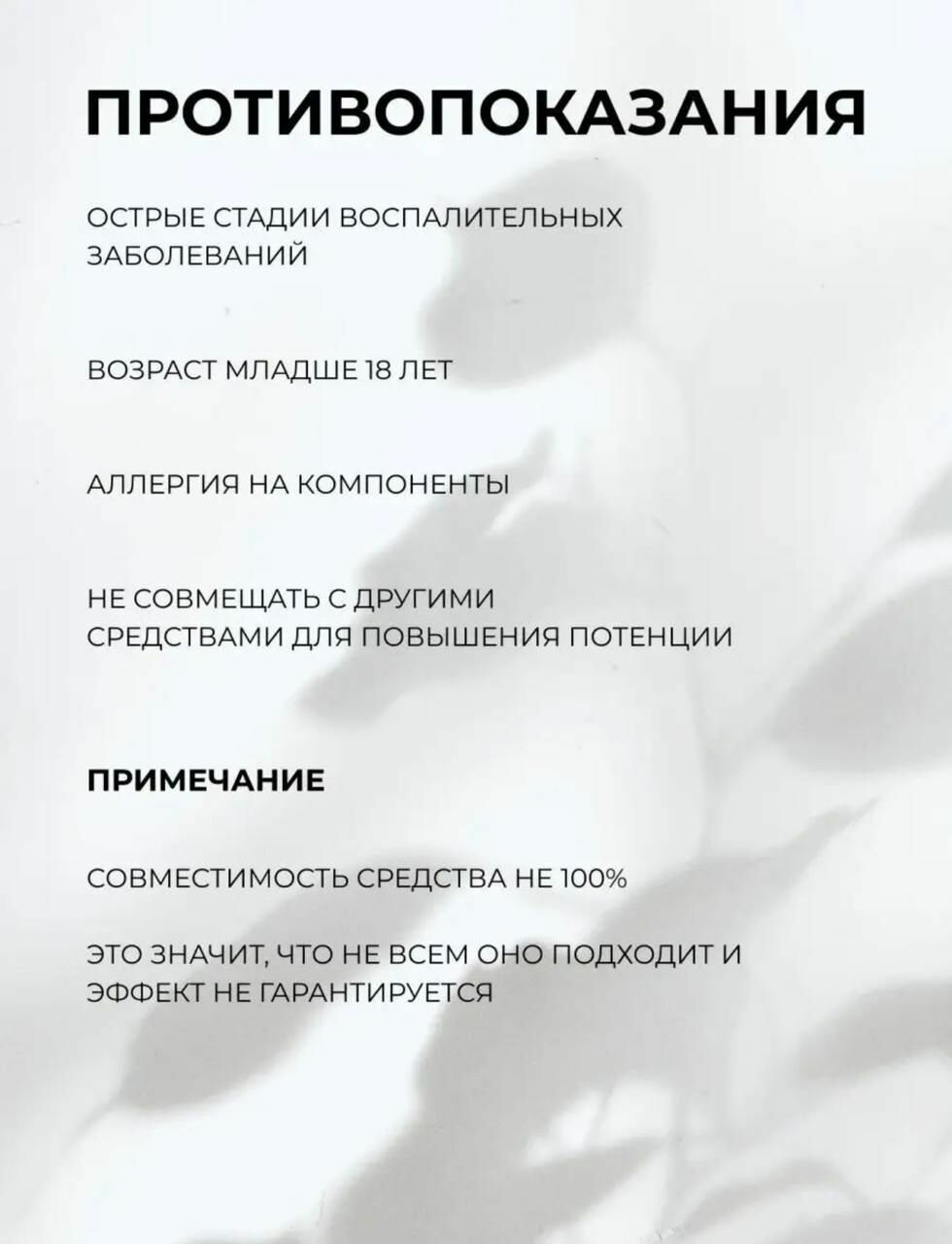 ПРОТИВОПОКАЗАНИЯ

ОСТРЫЕ СТАДИИ ВОСПАЛИТЕЛЬНЫХ ЗАБОЛЕВАНИЙ

ВОЗРАСТ МЛАДШЕ 18 ЛЕТ

АЛЛЕРГИЯ НА КОМПОНЕНТЫ

НЕ СОВМЕЩАТЬ С ДРУГИМИ СРЕДСТВАМИ ДЛЯ ПОВЫШЕНИЯ ПОТЕНЦИИ

ПРИМЕЧАНИЕ

СОВМЕСТИМОСТЬ СРЕДСТВА НЕ 100%

ЭТО ЗНАЧИТ, ЧТО НЕ ВСЕМ ОНО ПОДХОДИТ И ЭФФЕКТ НЕ ГАРАНТИРУЕТСЯ